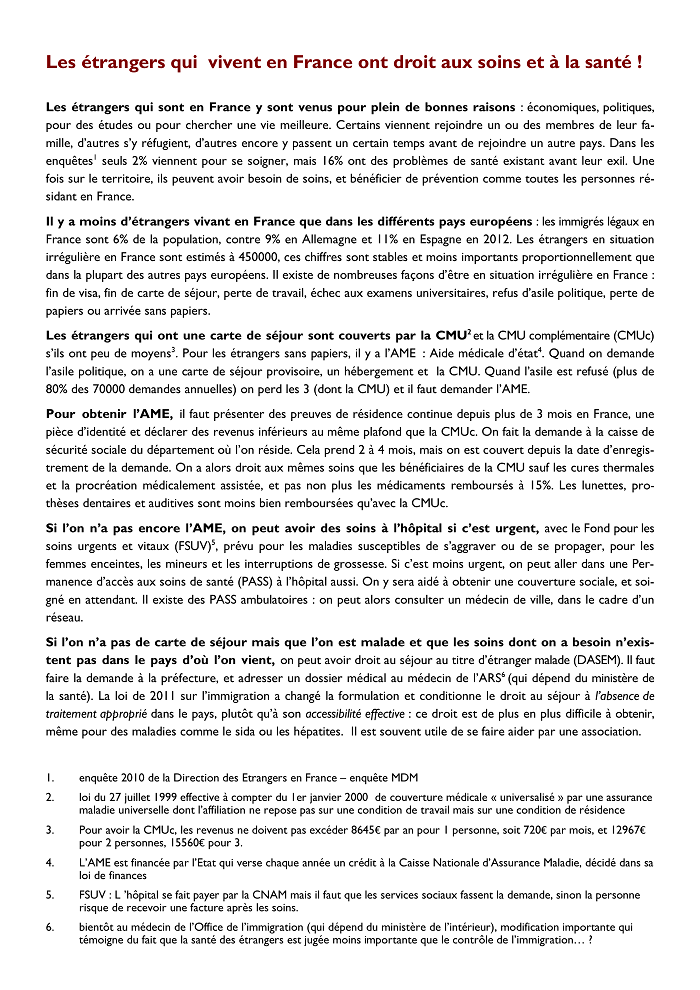 Les étrangers qui vivent en France ont droit aux soins et à la santé !

Les étrangers qui sont en France y sont venus pour plein de bonnes raisons : économiques, politiques, pour des études ou pour chercher une vie meilleure. Certains viennent rejoindre un ou des membres de leur famille, d'autres s'y réfugient, d'autres encore y passent un certain temps avant de rejoindre un autre pays. Dans les enquêtes$^1$ seuls 2% viennent pour se soigner, mais 16% ont des problèmes de santé existant avant leur exil. Une fois sur le territoire, ils peuvent avoir besoin de soins, et bénéficier de prévention comme toutes les personnes résidant en France.

Il y a moins d'étrangers vivant en France que dans les différents pays européens : les immigrés légaux en France sont 6% de la population, contre 9% en Allemagne et 11% en Espagne en 2012. Les étrangers en situation irrégulière en France sont estimés à 450000, ces chiffres sont stables et moins importants proportionnellement que dans la plupart des autres pays européens. Il existe de nombreuses façons d'être en situation irrégulière en France : fin de visa, fin de carte de séjour, perte de travail, échec aux examens universitaires, refus d'asile politique, perte de papiers ou arrivée sans papiers.

Les étrangers qui ont une carte de séjour sont couverts par la CMU$^2$ et la CMU complémentaire (CMUc) s'ils ont peu de moyens$^3$. Pour les étrangers sans papiers, il y a l'AME : Aide médicale d'état$^4$. Quand on demande l'asile politique, on a une carte de séjour provisoire, un hébergement et la CMU. Quand l'asile est refusé (plus de 80% des 70000 demandes annuelles) on perd les 3 (dont la CMU) et il faut demander l'AME.

Pour obtenir l'AME, il faut présenter des preuves de résidence continue depuis plus de 3 mois en France, une pièce d'identité et déclarer des revenus inférieurs au même plafond que la CMUc. On fait la demande à la caisse de sécurité sociale du département où l'on réside. Cela prend 2 à 4 mois, mais on est couvert depuis la date d'enregistrement de la demande. On a alors droit aux mêmes soins que les bénéficiaires de la CMU sauf les cures thermales et la procréation médicalement assistée, et pas non plus les médicaments remboursés à 15%. Les lunettes, prothèses dentaires et auditives sont moins bien remboursées qu'avec la CMUc.

Si l'on n'a pas encore l'AME, on peut avoir des soins à l'hôpital si c'est urgent, avec le Fond pour les soins urgents et vitaux (FSUV)$^5$, prévu pour les maladies susceptibles de s'aggraver ou de se propager, pour les femmes enceintes, les mineurs et les interruptions de grossesse. Si c'est moins urgent, on peut aller dans une Permanence d'accès aux soins de santé (PASS) à l'hôpital aussi. On y sera aidé à obtenir une couverture sociale, et soigné en attendant. Il existe des PASS ambulatoires : on peut alors consulter un médecin de ville, dans le cadre d'un réseau.

Si l'on n'a pas de carte de séjour mais que l'on est malade et que les soins dont on a besoin n'existent pas dans le pays d'où l'on vient, on peut avoir droit au séjour au titre d'étranger malade (DASEM). Il faut faire la demande à la préfecture, et adresser un dossier médical au médecin de l'ARS$^6$ (qui dépend du ministère de la santé). La loi de 2011 sur l'immigration a changé la formulation et conditionne le droit au séjour à l'absence de traitement approprié dans le pays, plutôt qu'à son accessibilité effective : ce droit est de plus en plus difficile à obtenir, même pour des maladies comme le sida ou les hépatites. Il est souvent utile de se faire aider par une association.

1. enquête 2010 de la Direction des Etrangers en France – enquête MDM
2. loi du 27 juillet 1999 effective à compter du 1er janvier 2000 de couverture médicale « universalisé » par une assurance maladie universelle dont l'affiliation ne repose pas sur une condition de travail mais sur une condition de résidence
3. Pour avoir la CMUc, les revenus ne doivent pas excéder 8645€ par an pour 1 personne, soit 720€ par mois, et 12967€ pour 2 personnes, 15560€ pour 3.
4. L'AME est financée par l'Etat qui verse chaque année un crédit à la Caisse Nationale d'Assurance Maladie, décidé dans sa loi de finances
5. FSUV : L 'hôpital se fait payer par la CNAM mais il faut que les services sociaux fassent la demande, sinon la personne risque de recevoir une facture après les soins.
6. bientôt au médecin de l'Office de l'immigration (qui dépend du ministère de l'intérieur), modification importante qui témoigne du fait que la santé des étrangers est jugée moins importante que le contrôle de l'immigration… ?